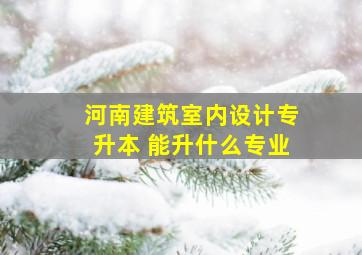 河南建筑室内设计专升本 能升什么专业